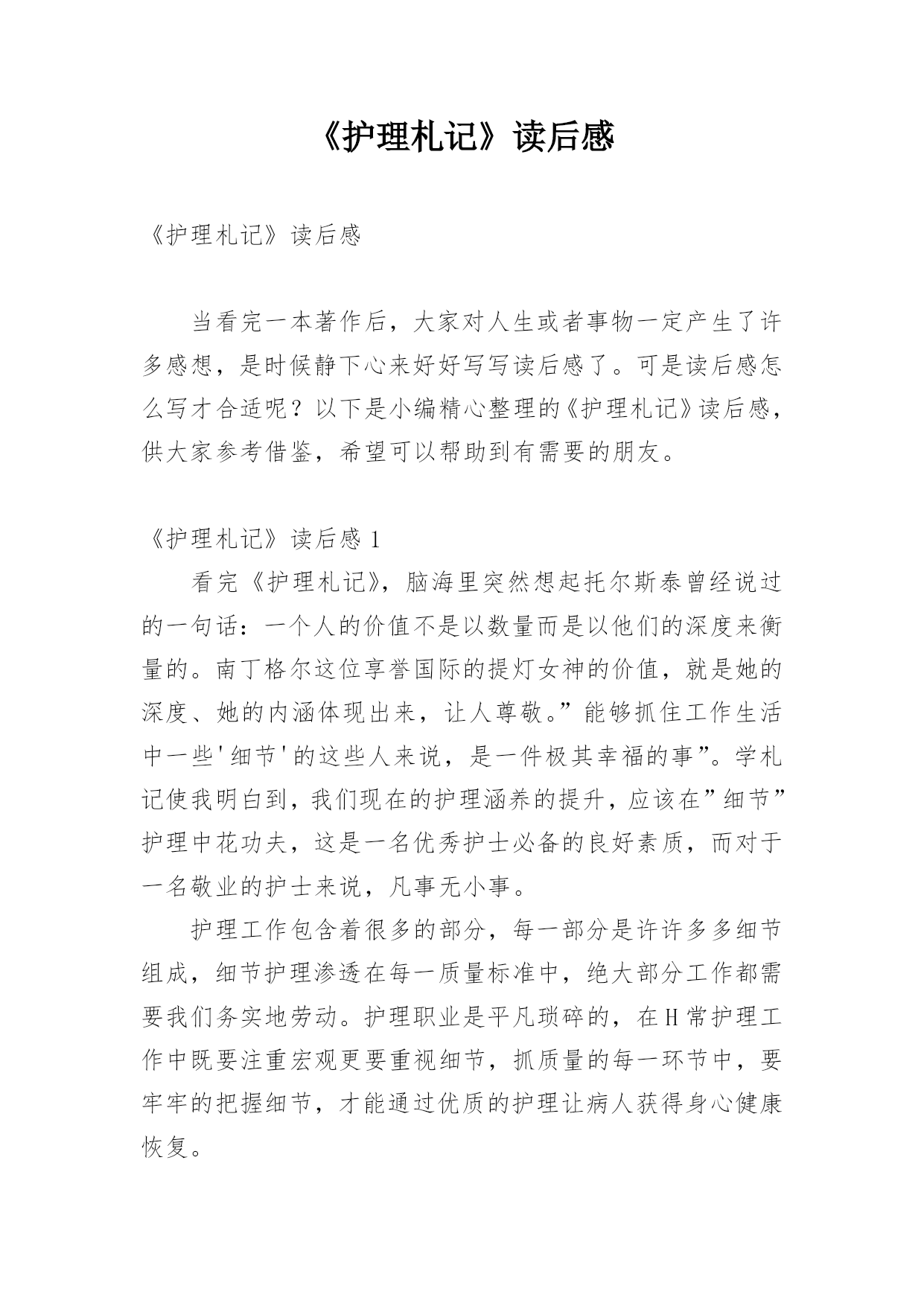 《护理札记》读后感

《护理札记》读后感

当看完一本著作后，大家对人生或者事物一定产生了许多感想，是时候静下心来好好写写读后感了。可是读后感怎么写才合适呢？以下是小编精心整理的《护理札记》读后感，供大家参考借鉴，希望可以帮助到有需要的朋友。

《护理札记》读后感 1

看完《护理札记》，脑海里突然想起托尔斯泰曾经说过的一句话：一个人的价值不是以数量而是以他们的深度来衡量的。南丁格尔这位享誉国际的提灯女神的价值，就是她的深度、她的内涵体现出来，让人尊敬。”能够抓住工作生活中一些'细节'的这些人来说，是一件极其幸福的事”。学札记使我明白到，我们现在的护理涵养的提升，应该在”细节”护理中花功夫，这是一名优秀护士必备的良好素质，而对于一名敬业的护士来说，凡事无小事。

护理工作包含着很多的部分，每一部分是许许多多细节组成，细节护理渗透在每一质量标准中，绝大部分工作都需要我们务实地劳动。护理职业是平凡琐碎的，在H常护理工作中既要注重宏观更要重视细节，抓质量的每一环节中，要牢牢的把握细节，才能通过优质的护理让病人获得身心健康恢复。